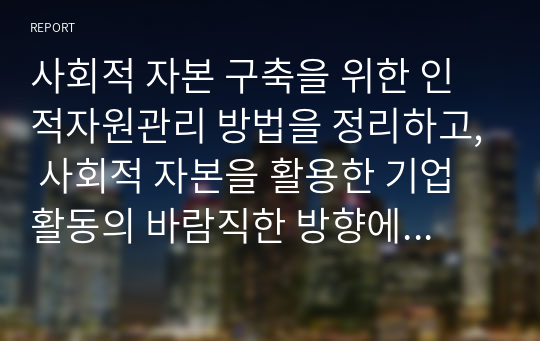 REPORT

사회적 자본 구축을 위한 인적자원관리 방법을 정리하고, 사회적 자본을 활용한 기업 활동의 바람직한 방향에...